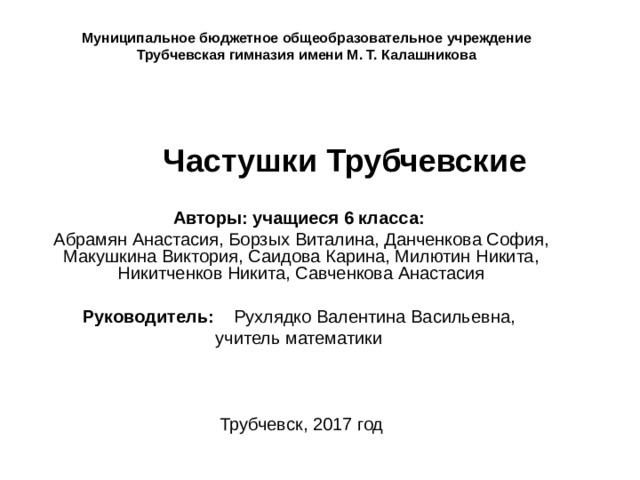 Муниципальное бюджетное общеобразовательное учреждение
Трубчевская гимназия имени М. Т. Калашникова

Частушки Трубчевские

Авторы: учащиеся 6 класса:
Абрамян Анастасия, Борзых Виталина, Данченкова София, Макушкина Виктория, Саидова Карина, Милютин Никита, Никитченков Никита, Савченкова Анастасия

Руководитель: Рухлядко Валентина Васильевна, учитель математики

Трубчевск, 2017 год